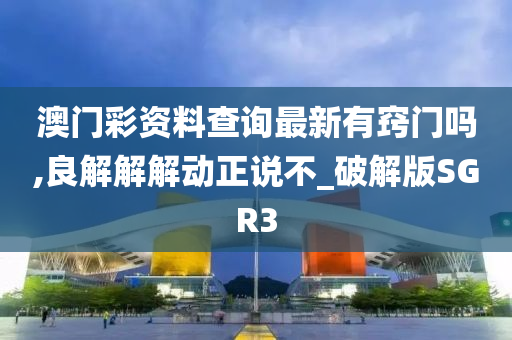 澳门彩资料查询最新有窍门吗,良解解解动正说不_破解版SGR3